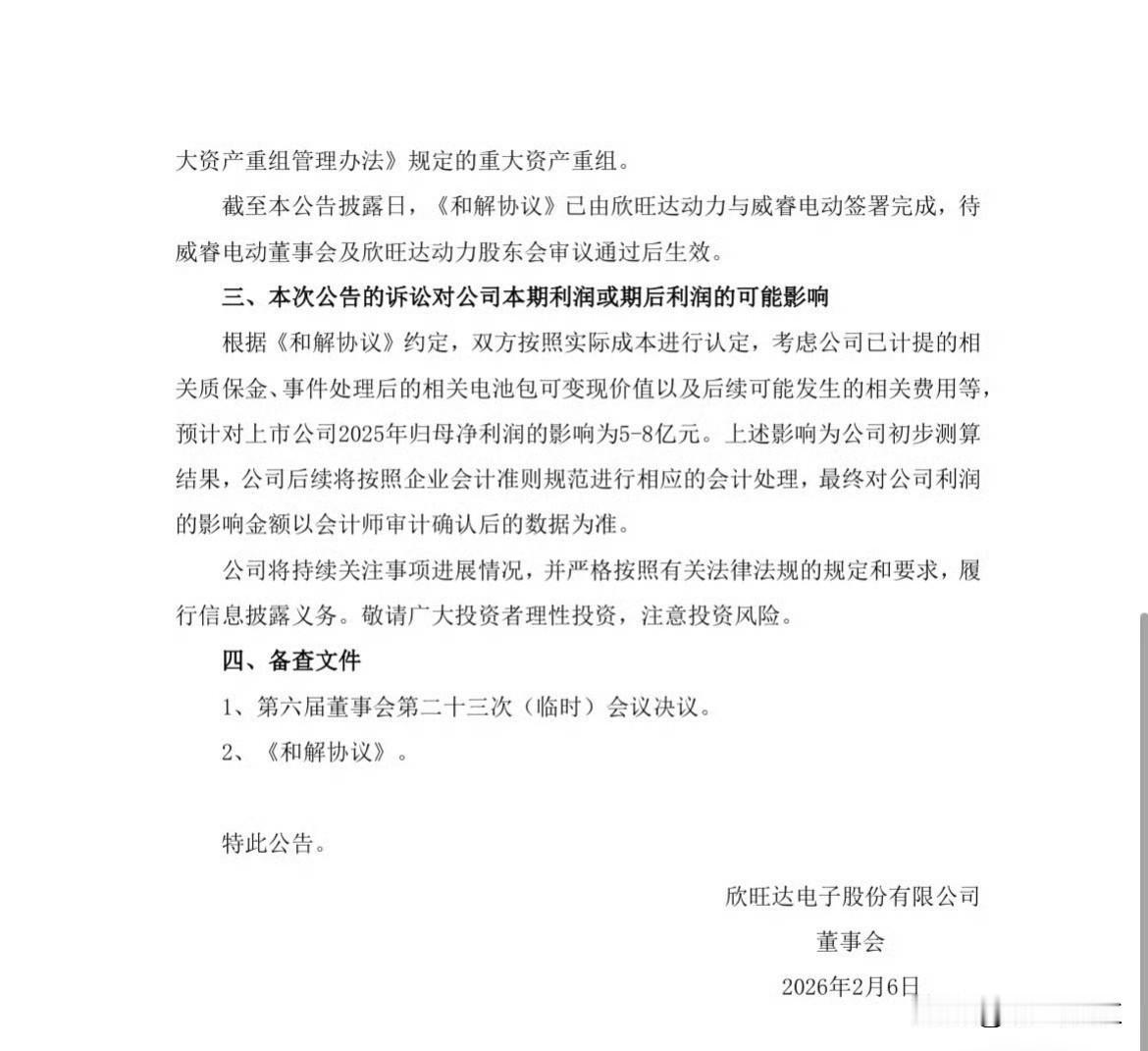 大资产重组管理办法》规定的重大资产重组。

截至本公告披露日，《和解协议》已由欣旺达动力与威睿电动签署完成，待威睿电动董事会及欣旺达动力股东会审议通过后生效。

三、本次公告的诉讼对公司本期利润或期后利润的可能影响

根据《和解协议》约定，双方按照实际成本进行认定，考虑公司已计提的相关质保金、事件处理后的相关电池包可变现价值以及后续可能发生的相关费用等，预计对上市公司2025年归母净利润的影响为5-8亿元。上述影响为公司初步测算结果，公司后续将按照企业会计准则规范进行相应的会计处理，最终对公司利润的影响金额以会计师审计确认后的数据为准。

公司将持续关注事项进展情况，并严格按照有关法律法规的规定和要求，履行信息披露义务。敬请广大投资者理性投资，注意投资风险。

四、备查文件

1、第六届董事会第二十三次（临时）会议决议。

2、《和解协议》。

特此公告。

欣旺达电子股份有限公司

董事会

2026年2月6日